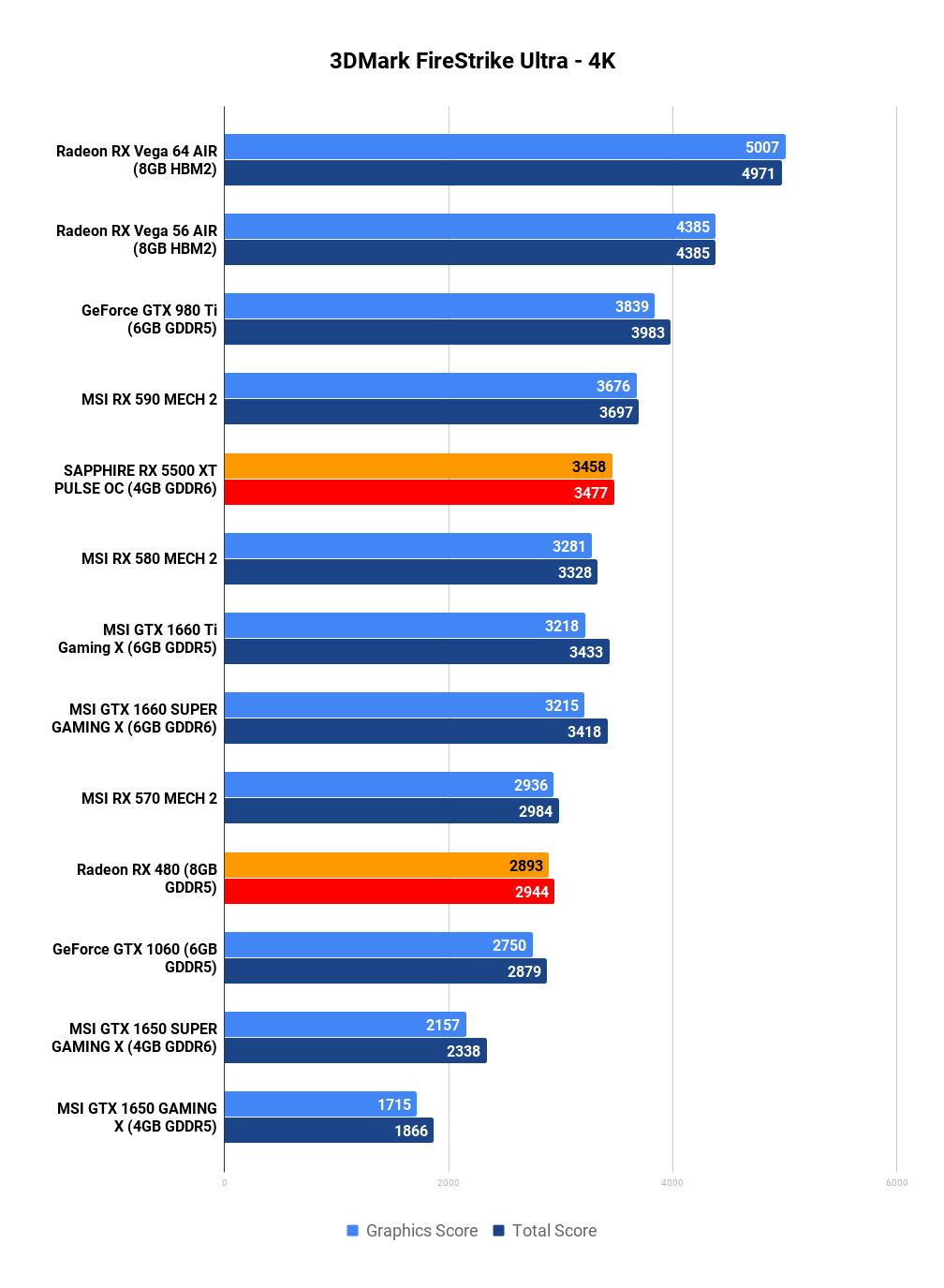 3DMark FireStrike Ultra - 4K

Radeon RX Vega 64 AIR (8GB HBM2)
5007
4971

Radeon RX Vega 56 AIR (8GB HBM2)
4385
4385

GeForce GTX 980 Ti (6GB GDDR5)
3839
3983

MSI RX 590 MECH 2
3676
3697

SAPPHIRE RX 5500 XT PULSE OC (4GB GDDR6)
3458
3477

MSI RX 580 MECH 2
3281
3328

MSI GTX 1660 Ti Gaming X (6GB GDDR5)
3218
3433

MSI GTX 1660 SUPER GAMING X (6GB GDDR6)
3215
3418

MSI RX 570 MECH 2
2936
2984

Radeon RX 480 (8GB GDDR5)
2893
2944

GeForce GTX 1060 (6GB GDDR5)
2750
2879

MSI GTX 1650 SUPER GAMING X (4GB GDDR6)
2157
2338

MSI GTX 1650 GAMING X (4GB GDDR5)
1715
1866

0
2000
4000
6000

Graphics Score
Total Score